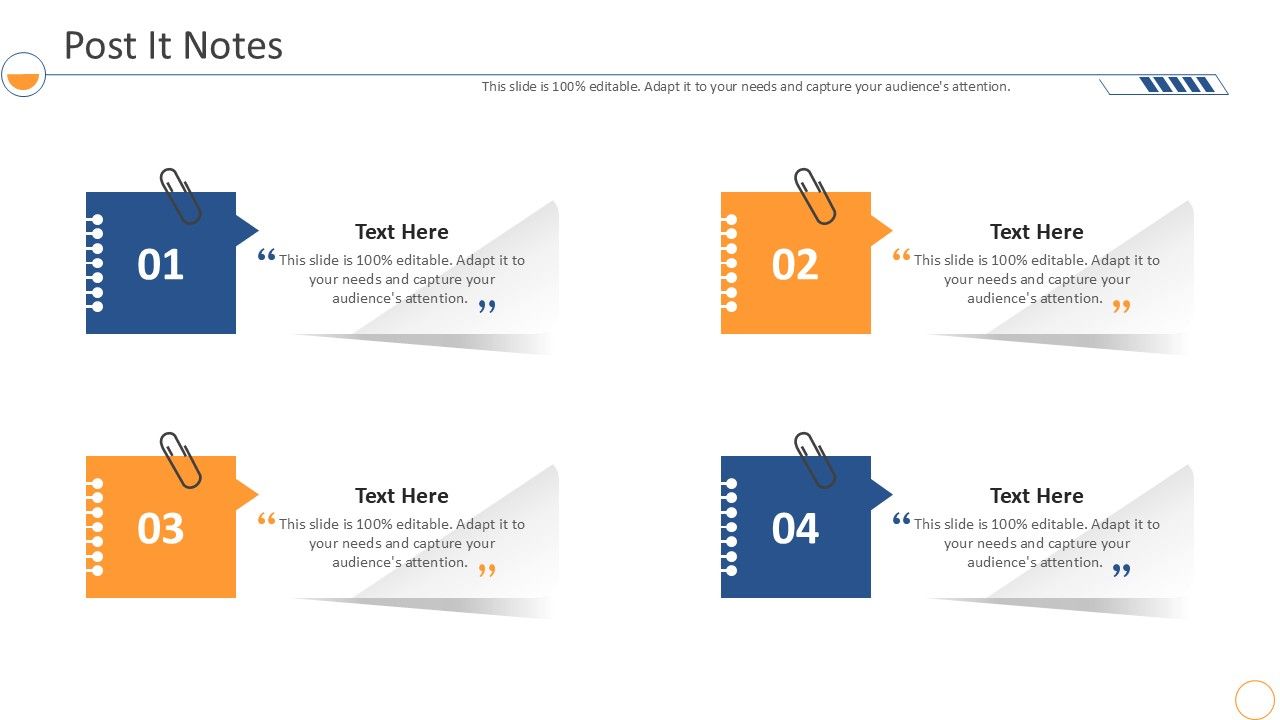 Post It Notes

This slide is 100% editable. Adapt it to your needs and capture your audience's attention.

01

Text Here

“This slide is 100% editable. Adapt it to your needs and capture your audience's attention.”

02

Text Here

“This slide is 100% editable. Adapt it to your needs and capture your audience's attention.”

03

Text Here

“This slide is 100% editable. Adapt it to your needs and capture your audience's attention.”

04

Text Here

“This slide is 100% editable. Adapt it to your needs and capture your audience's attention.”